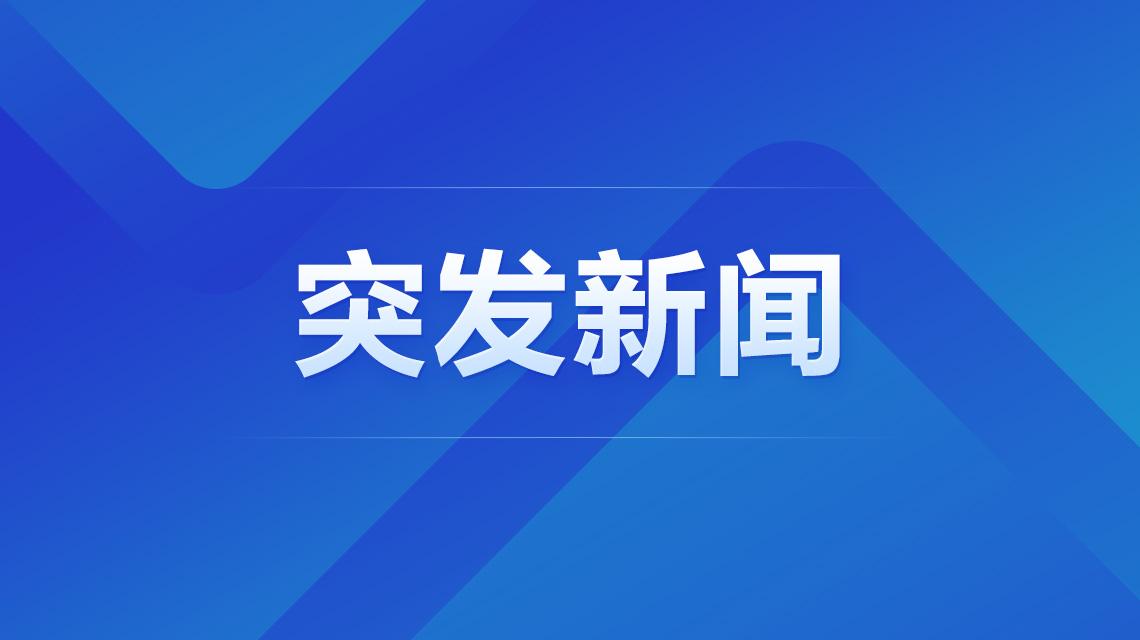 突发新闻